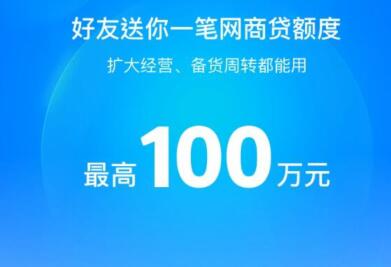 好友送你一笔网商贷额度

扩大经营、备货周转都能用

最高 100 万元